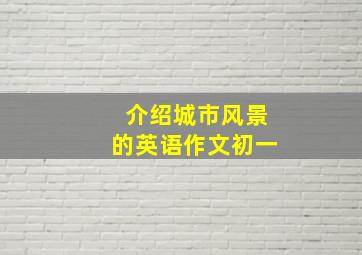 介绍城市风景
的英语作文初一